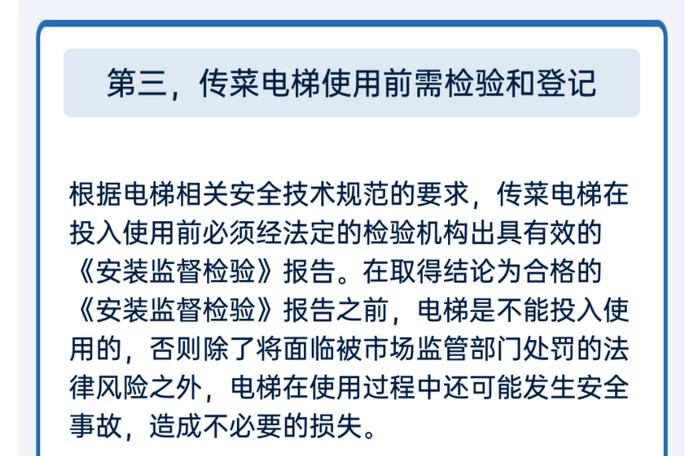 第三，传菜电梯使用前需检验和登记

根据电梯相关安全技术规范的要求，传菜电梯在投入使用前必须经法定的检验机构出具有效的《安装监督检验》报告。在取得结论为合格的《安装监督检验》报告之前，电梯是不能投入使用的，否则除了将面临被市场监管部门处罚的法律风险之外，电梯在使用过程中还可能发生安全事故，造成不必要的损失。